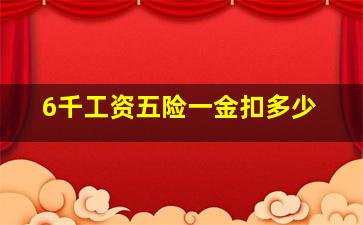 6千工资五险一金扣多少